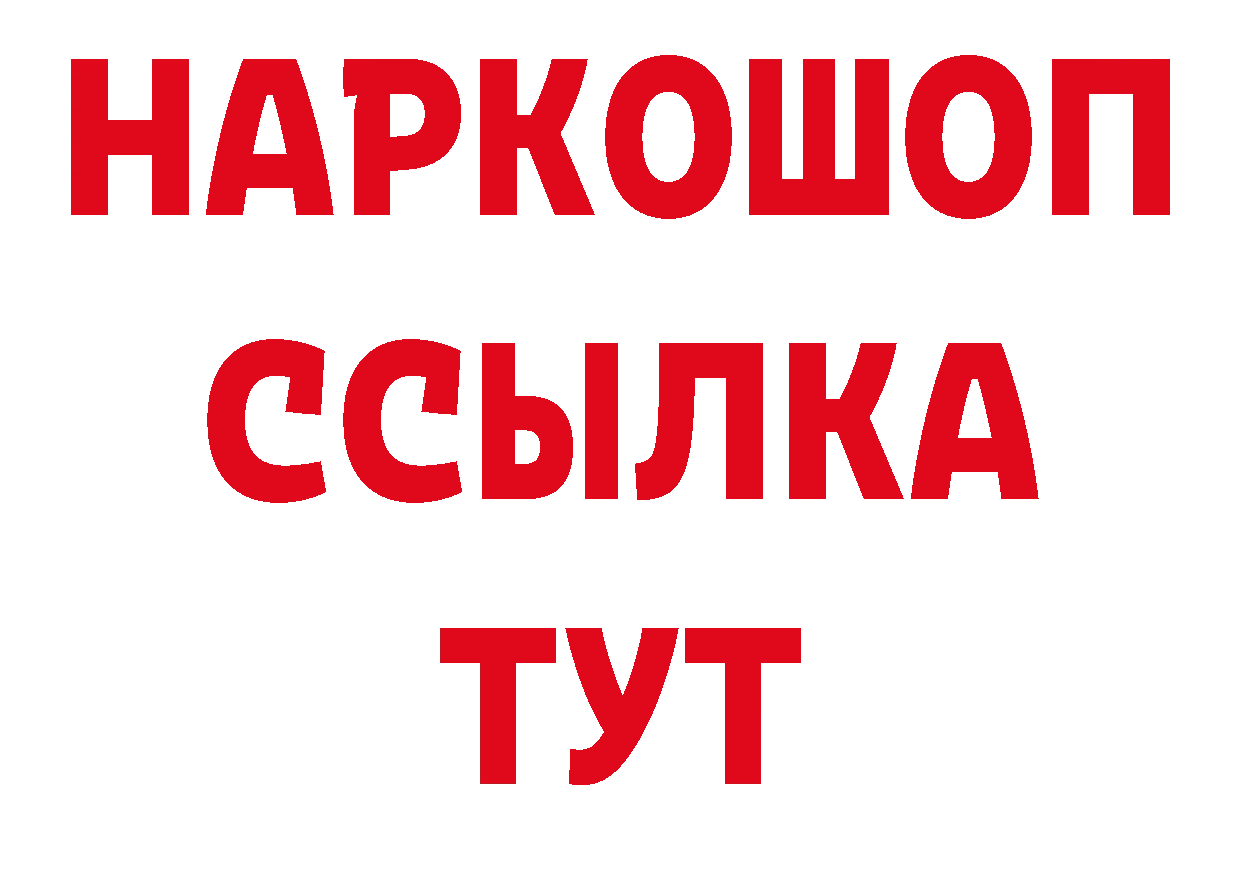 НАРКОШОП
ССЫЛКА
ТУТ